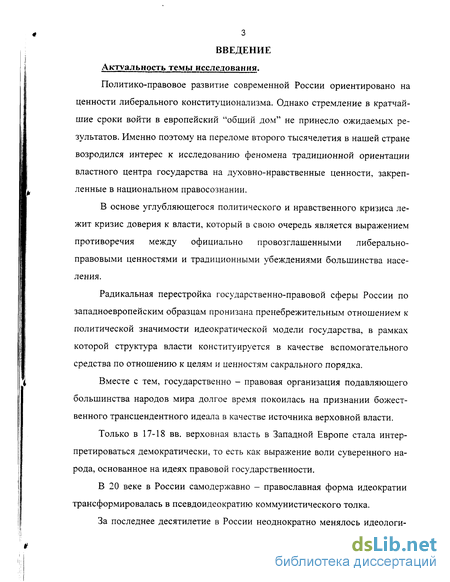 3

ВВЕДЕНИЕ

Актуальность темы исследования.

Политико-правовое развитие современной России ориентировано на ценности либерального конституционализма. Однако стремление в кратчайшие сроки войти в европейский "общий дом" не принесло ожидаемых результатов. Именно поэтому на переломе второго тысячелетия в нашей стране возродился интерес к исследованию феномена традиционной ориентации властного центра государства на духовно-нравственные ценности, закрепленные в национальном правосознании.

В основе углубляющегося политического и нравственного кризиса лежит кризис доверия к власти, который в свою очередь является выражением противоречия между официально провозглашенными либерально-правовыми ценностями и традиционными убеждениями большинства населения.

Радикальная перестройка государственно-правовой сферы России по западноевропейским образцам пронизана пренебрежительным отношением к политической значимости идеократической модели государства, в рамках которой структура власти конституируется в качестве вспомогательного средства по отношению к целям и ценностям сакрального порядка.

Вместе с тем, государственно – правовая организация подавляющего большинства народов мира долгое время покоилась на признании божественного трансцендентного идеала в качестве источника верховной власти.

Только в 17-18 вв. верховная власть в Западной Европе стала интерпретироваться демократически, то есть как выражение воли суверенного народа, основанное на идеях правовой государственности.

В 20 веке в России самодержавно – православная форма идеократии трансформировалась в псевдоидеократию коммунистического толка.

За последнее десятилетие в России неоднократно менялось идеологи-

dsLib.net
библиотека диссертаций